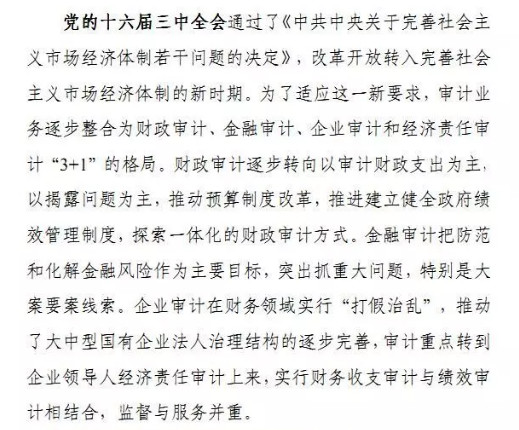 党的十六届三中全会通过了《中共中央关于完善社会主义市场经济体制若干问题的决定》，改革开放转入完善社会主义市场经济体制的新时期。为了适应这一新要求，审计业务逐步整合为财政审计、金融审计、企业审计和经济责任审计“3+1”的格局。财政审计逐步转向以审计财政支出为主，以揭露问题为主，推动预算制度改革，推进建立健全政府绩效管理制度，探索一体化的财政审计方式。金融审计把防范和化解金融风险作为主要目标，突出抓重大问题，特别是大案要案线索。企业审计在财务领域实行“打假治乱”，推动了大中型国有企业法人治理结构的逐步完善，审计重点转到企业领导人经济责任审计上来，实行财务收支审计与绩效审计相结合，监督与服务并重。